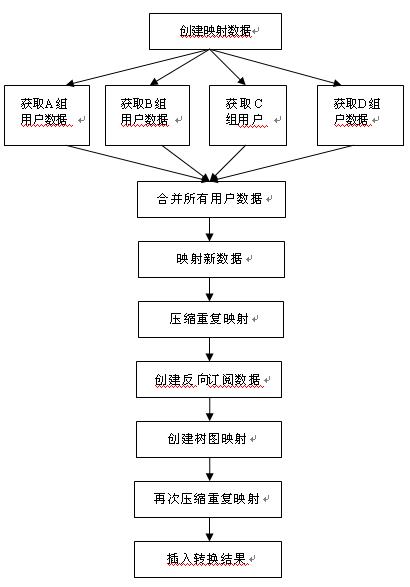 创建映射数据

获取A组用户数据

获取B组用户数据

获取C组用户

获取D组户数据

合并所有用户数据

映射新数据

压缩重复映射

创建反向订阅数据

创建树图映射

再次压缩重复映射

插入转换结果